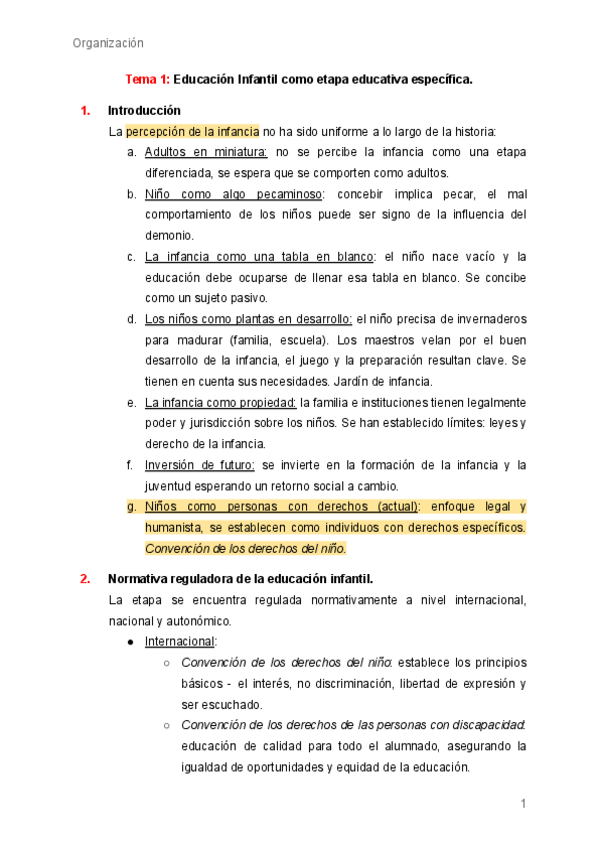 Organización

Tema 1: Educación Infantil como etapa educativa específica.

1. Introducción

La percepción de la infancia no ha sido uniforme a lo largo de la historia:

a. Adultos en miniatura: no se percibe la infancia como una etapa diferenciada, se espera que se comporten como adultos.
b. Niño como algo pecaminoso: concebir implica pecar, el mal comportamiento de los niños puede ser signo de la influencia del demonio.
c. La infancia como una tabla en blanco: el niño nace vacío y la educación debe ocuparse de llenar esa tabla en blanco. Se concibe como un sujeto pasivo.
d. Los niños como plantas en desarrollo: el niño precisa de invernaderos para madurar (familia, escuela). Los maestros velan por el buen desarrollo de la infancia, el juego y la preparación resultan clave. Se tienen en cuenta sus necesidades. Jardín de infancia.
e. La infancia como propiedad: la familia e instituciones tienen legalmente poder y jurisdicción sobre los niños. Se han establecido límites: leyes y derecho de la infancia.
f. Inversión de futuro: se invierte en la formación de la infancia y la juventud esperando un retorno social a cambio.
g. Niños como personas con derechos (actual): enfoque legal y humanista, se establecen como individuos con derechos específicos. Convención de los derechos del niño.

2. Normativa reguladora de la educación infantil.

La etapa se encuentra regulada normativamente a nivel internacional, nacional y autonómico.

● Internacional:
○ Convención de los derechos del niño: establece los principios básicos - el interés, no discriminación, libertad de expresión y ser escuchado.
○ Convención de los derechos de las personas con discapacidad: educación de calidad para todo el alumnado, asegurando la igualdad de oportunidades y equidad de la educación.

1